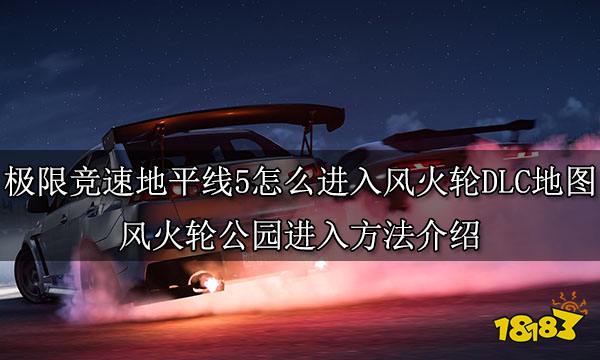 极限竞速地平线5怎么进入风火轮DLC地图
风火轮公园进入方法介绍

18183